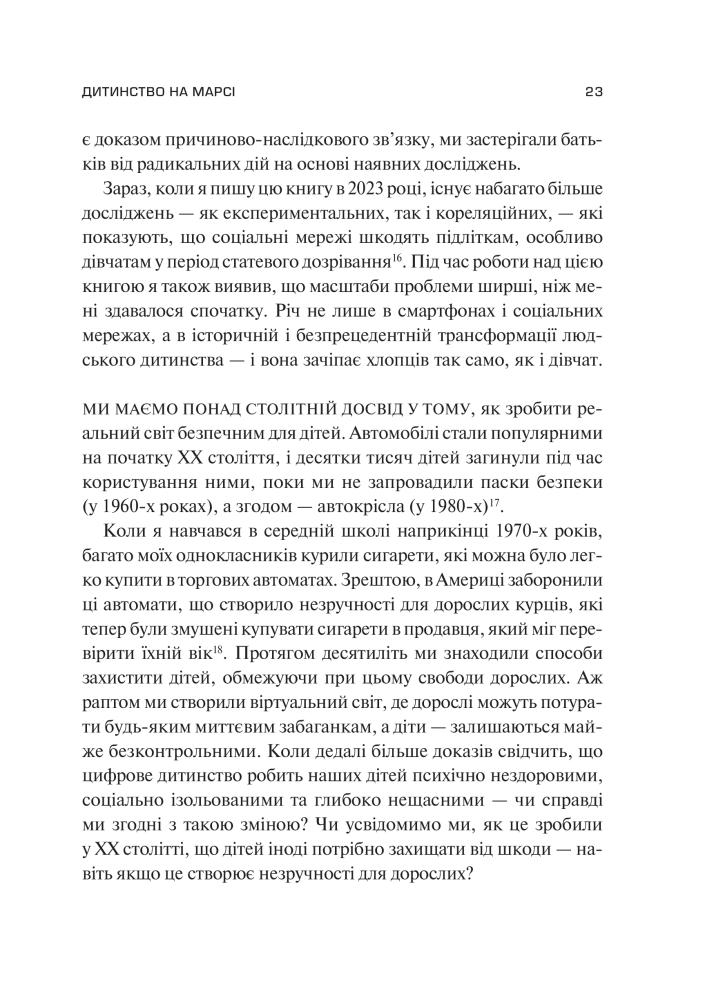 ДИТИНСТВО НА МАРСІ 23

є доказом причиново-наслідкового зв'язку, ми застерігали батьків від радикальних дій на основі наявних досліджень.

Зараз, коли я пишу цю книгу в 2023 році, існує набагато більше досліджень — як експериментальних, так і кореляційних, — які показують, що соціальні мережі шкодять підліткам, особливо дівчатам у період статевого дозрівання$^{16}$. Під час роботи над цією книгою я також виявив, що масштаби проблеми ширші, ніж мені здавалося спочатку. Річ не лише в смартфонах і соціальних мережах, а в історичній і безпрецедентній трансформації людського дитинства — і вона зачіпає хлопців так само, як і дівчат.

МИ МАЄМО ПОНАД СТОЛІТНІЙ ДОСВІД У ТОМУ, як зробити реальний світ безпечним для дітей. Автомобілі стали популярними на початку XX століття, і десятки тисяч дітей загинули під час користування ними, поки ми не запровадили паски безпеки (у 1960-х роках), а згодом — автокрісла (у 1980-х)$^{17}$.

Коли я навчався в середній школі наприкінці 1970-х років, багато моїх однокласників курили сигарети, які можна було легко купити в торгових автоматах. Зрештою, в Америці заборонили ці автомати, що створило незручності для дорослих курців, які тепер були змушені купувати сигарети в продавця, який міг перевірити їхній вік$^{18}$. Протягом десятиліть ми знаходили способи захистити дітей, обмежуючи при цьому свободи дорослих. Аж раптом ми створили віртуальний світ, де дорослі можуть потурати будь-яким миттєвим забаганкам, а діти — залишаються майже безконтрольними. Коли дедалі більше доказів свідчить, що цифрове дитинство робить наших дітей психічно нездоровими, соціально ізольованими та глибоко нещасними — чи справді ми згодні з такою зміною? Чи усвідомимо ми, як це зробили у XX столітті, що дітей іноді потрібно захищати від шкоди — навіть якщо це створює незручності для дорослих?